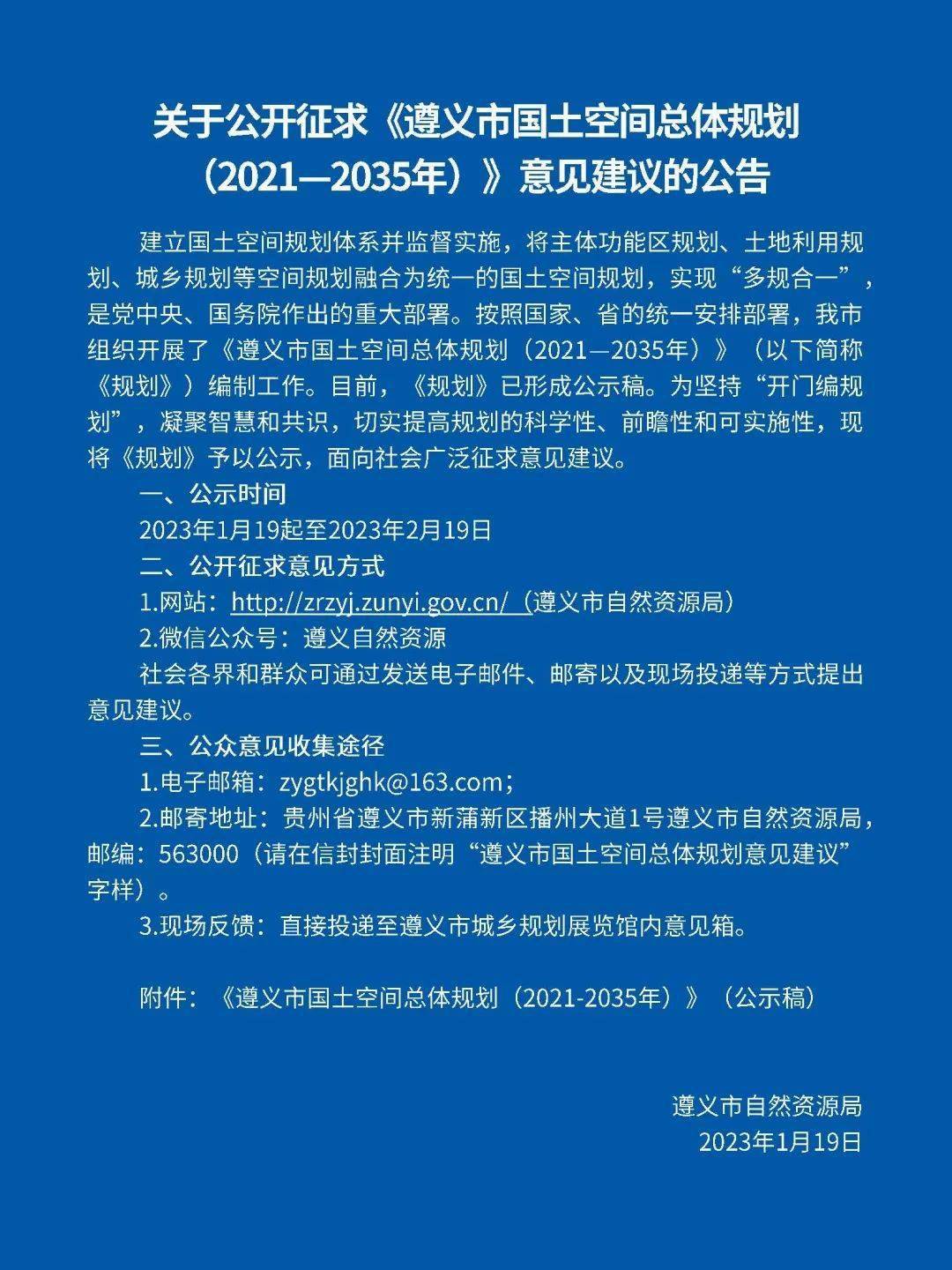 关于公开征求《遵义市国土空间总体规划（2021—2035年）》意见建议的公告

建立国土空间规划体系并监督实施，将主体功能区规划、土地利用规划、城乡规划等空间规划融合为统一的国土空间规划，实现“多规合一”，是党中央、国务院作出的重大部署。按照国家、省的统一安排部署，我市组织开展了《遵义市国土空间总体规划（2021—2035年）》（以下简称《规划》）编制工作。目前，《规划》已形成公示稿。为坚持“开门编规划”，凝聚智慧和共识，切实提高规划的科学性、前瞻性和可实施性，现将《规划》予以公示，面向社会广泛征求意见建议。

一、公示时间

2023年1月19起至2023年2月19日

二、公开征求意见方式

1.网站：http://zrzyj.zunyi.gov.cn/（遵义市自然资源局）

2.微信公众号：遵义自然资源

社会各界和群众可通过发送电子邮件、邮寄以及现场投递等方式提出意见建议。

三、公众意见收集途径

1.电子邮箱：zygtkjghk@163.com；

2.邮寄地址：贵州省遵义市新蒲新区播州大道1号遵义市自然资源局，邮编：563000（请在信封封面注明“遵义市国土空间总体规划意见建议”字样）。

3.现场反馈：直接投递至遵义市城乡规划展览馆内意见箱。

附件：《遵义市国土空间总体规划（2021-2035年）》（公示稿）

遵义市自然资源局
2023年1月19日